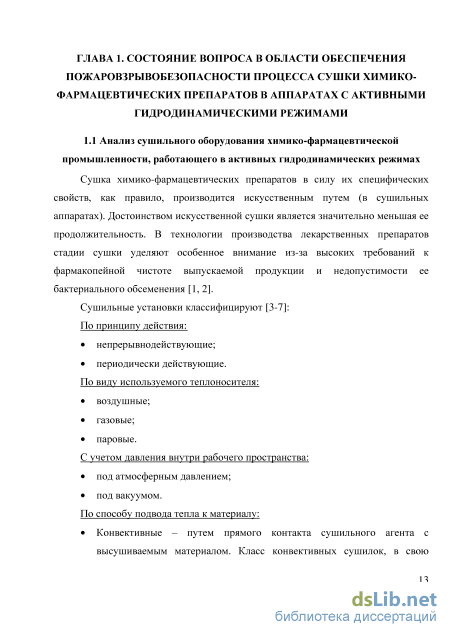 ГЛАВА 1. СОСТОЯНИЕ ВОПРОСА В ОБЛАСТИ ОБЕСПЕЧЕНИЯ ПОЖАРОВЗРЫВОБЕЗОПАСНОСТИ ПРОЦЕССА СУШКИ ХИМИКО-ФАРМАЦЕВТИЧЕСКИХ ПРЕПАРАТОВ В АППАРАТАХ С АКТИВНЫМИ ГИДРОДИНАМИЧЕСКИМИ РЕЖИМАМИ

1.1 Анализ сушильного оборудования химико-фармацевтической промышленности, работающего в активных гидродинамических режимах

Сушка химико-фармацевтических препаратов в силу их специфических свойств, как правило, производится искусственным путем (в сушильных аппаратах). Достоинством искусственной сушки является значительно меньшая ее продолжительность. В технологии производства лекарственных препаратов стадии сушки уделяют особенное внимание из-за высоких требований к фармакопейной чистоте выпускаемой продукции и недопустимости ее бактериального обсеменения [1, 2].

Сушильные установки классифицируют [3-7]:

По принципу действия:

• непрерывнодействующие;

• периодически действующие.

По виду используемого теплоносителя:

• воздушные;

• газовые;

• паровые.

С учетом давления внутри рабочего пространства:

• под атмосферным давлением;

• под вакуумом.

По способу подвода тепла к материалу:

• Конвективные – путем прямого контакта сушильного агента с высушиваемым материалом. Класс конвективных сушилок, в свою

13

dsLib.net
библиотека диссертаций